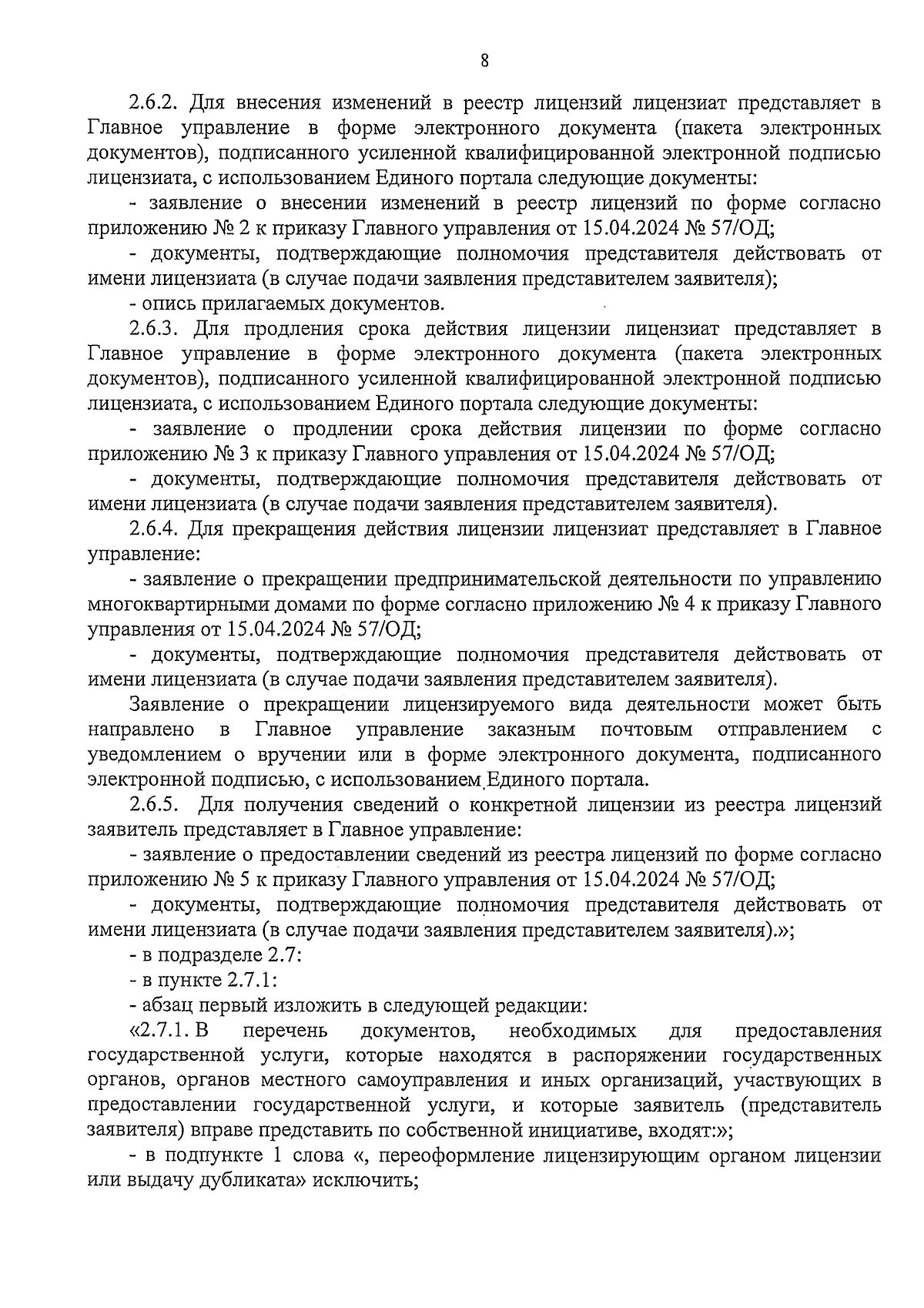 8

2.6.2. Для внесения изменений в реестр лицензий лицензиат представляет в Главное управление в форме электронного документа (пакета электронных документов), подписанного усиленной квалифицированной электронной подписью лицензиата, с использованием Единого портала следующие документы:

- заявление о внесении изменений в реестр лицензий по форме согласно приложению № 2 к приказу Главного управления от 15.04.2024 № 57/ОД;

- документы, подтверждающие полномочия представителя действовать от имени лицензиата (в случае подачи заявления представителем заявителя);

- опись прилагаемых документов.

2.6.3. Для продления срока действия лицензии лицензиат представляет в Главное управление в форме электронного документа (пакета электронных документов), подписанного усиленной квалифицированной электронной подписью лицензиата, с использованием Единого портала следующие документы:

- заявление о продлении срока действия лицензии по форме согласно приложению № 3 к приказу Главного управления от 15.04.2024 № 57/ОД;

- документы, подтверждающие полномочия представителя действовать от имени лицензиата (в случае подачи заявления представителем заявителя).

2.6.4. Для прекращения действия лицензии лицензиат представляет в Главное управление:

- заявление о прекращении предпринимательской деятельности по управлению многоквартирными домами по форме согласно приложению № 4 к приказу Главного управления от 15.04.2024 № 57/ОД;

- документы, подтверждающие полномочия представителя действовать от имени лицензиата (в случае подачи заявления представителем заявителя).

Заявление о прекращении лицензируемого вида деятельности может быть направлено в Главное управление заказным почтовым отправлением с уведомлением о вручении или в форме электронного документа, подписанного электронной подписью, с использованием Единого портала.

2.6.5. Для получения сведений о конкретной лицензии из реестра лицензий заявитель представляет в Главное управление:

- заявление о предоставлении сведений из реестра лицензий по форме согласно приложению № 5 к приказу Главного управления от 15.04.2024 № 57/ОД;

- документы, подтверждающие полномочия представителя действовать от имени лицензиата (в случае подачи заявления представителем заявителя).»;

- в подразделе 2.7:

- в пункте 2.7.1:

- абзац первый изложить в следующей редакции:

«2.7.1. В перечень документов, необходимых для предоставления государственной услуги, которые находятся в распоряжении государственных органов, органов местного самоуправления и иных организаций, участвующих в предоставлении государственной услуги, и которые заявитель (представитель заявителя) вправе представить по собственной инициативе, входят:»;

- в подпункте 1 слова «, переоформление лицензирующим органом лицензии или выдачу дубликата» исключить;